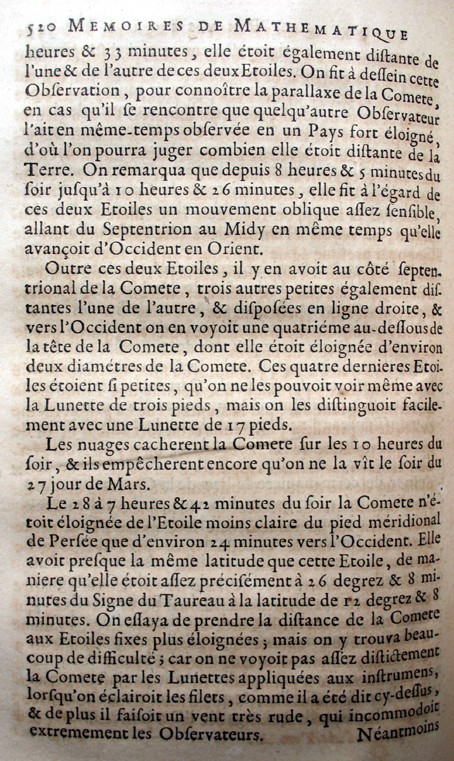 520 MEMOIRES DE MATHEMATIQUE

heures & 33 minutes, elle étoit également distante de l'une & de l'autre de ces deux Etoiles. On fit à dessein cette Observation, pour connoître la parallaxe de la Comete, en cas qu'il se rencontre que quelqu'autre Observateur l'ait en même-temps observée en un Pays fort éloigné, d'où l'on pourra juger combien elle étoit distante de la Terre. On remarqua que depuis 8 heures & 5 minutes du soir jusqu'à 10 heures & 26 minutes, elle fit à l'égard de ces deux Etoiles un mouvement oblique assez sensible, allant du Septentrion au Midy en même temps qu'elle avançoit d'Occident en Orient.

Outre ces deux Etoiles, il y en avoit au côté septentrional de la Comete, trois autres petites également distantes l'une de l'autre, & disposées en ligne droite, & vers l'Occident on en voyoit une quatriéme au-dessous de la tête de la Comete, dont elle étoit éloignée d'environ deux diamétres de la Comete. Ces quatre dernieres Etoiles étoient si petites, qu'on ne les pouvoit voir même avec la Lunette de trois pieds, mais on les distinguoit facilement avec une Lunette de 17 pieds.

Les nuages cacherent la Comete sur les 10 heures du soir, & ils empêcherent encore qu'on ne la vît le soir du 27 jour de Mars.

Le 28 à 7 heures & 42 minutes du soir la Comete n'étoit éloignée de l'Etoile moins claire du pied méridional de Persée que d'environ 24 minutes vers l'Occident. Elle avoit presque la même latitude que cette Etoile, de maniere qu'elle étoit assez précisément à 26 degrez & 8 minutes du Signe du Taureau à la latitude de 12 degrez & 8 minutes. On essaya de prendre la distance de la Comete aux Etoiles fixes plus éloignées; mais on y trouva beaucoup de difficulté; car on ne voyoit pas assez distictement la Comete par les Lunettes appliquées aux instrumens, lorsqu'on éclairoit les filets, comme il a été dit cy-dessus, & de plus il faisoit un vent très rude, qui incommodoit extremement les Observateurs. Néantmoins